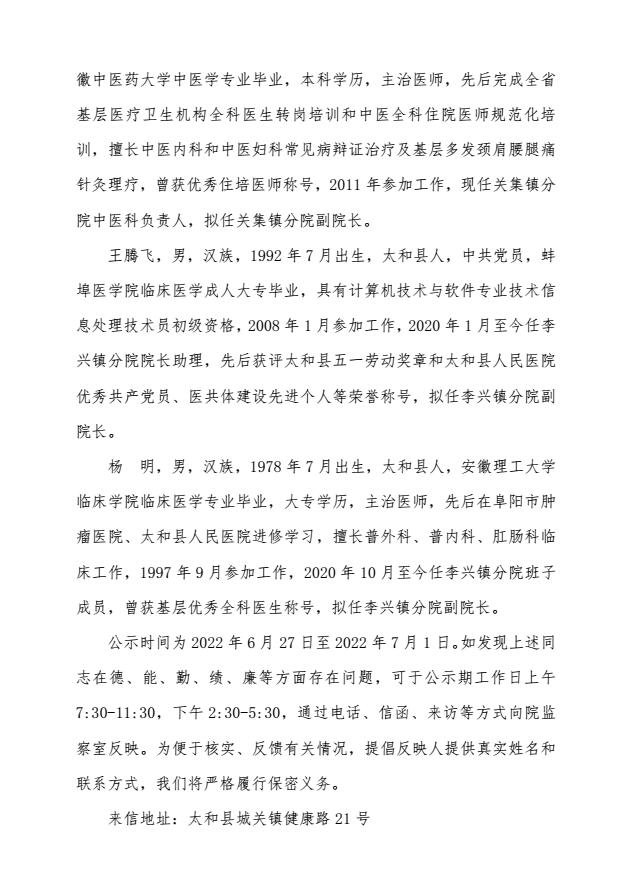 徽中医药大学中医学专业毕业，本科学历，主治医师，先后完成全省基层医疗卫生机构全科医生转岗培训和中医全科住院医师规范化培训，擅长中医内科和中医妇科常见病辩证治疗及基层多发颈肩腰腿痛针灸理疗，曾获优秀住培医师称号，2011年参加工作，现任关集镇分院中医科负责人，拟任关集镇分院副院长。

王腾飞，男，汉族，1992年7月出生，太和县人，中共党员，蚌埠医学院临床医学成人大专毕业，具有计算机技术与软件专业技术信息处理技术员初级资格，2008年1月参加工作，2020年1月至今任李兴镇分院院长助理，先后获评太和县五一劳动奖章和太和县人民医院优秀共产党员、医共体建设先进个人等荣誉称号，拟任李兴镇分院副院长。

杨 明，男，汉族，1978年7月出生，太和县人，安徽理工大学临床学院临床医学专业毕业，大专学历，主治医师，先后在阜阳市肿瘤医院、太和县人民医院进修学习，擅长普外科、普内科、肛肠科临床工作，1997年9月参加工作，2020年10月至今任李兴镇分院班子成员，曾获基层优秀全科医生称号，拟任李兴镇分院副院长。

公示时间为2022年6月27日至2022年7月1日。如发现上述同志在德、能、勤、绩、廉等方面存在问题，可于公示期工作日上午7:30-11:30，下午2:30-5:30，通过电话、信函、来访等方式向院监察室反映。为便于核实、反馈有关情况，提倡反映人提供真实姓名和联系方式，我们将严格履行保密义务。

来信地址：太和县城关镇健康路21号